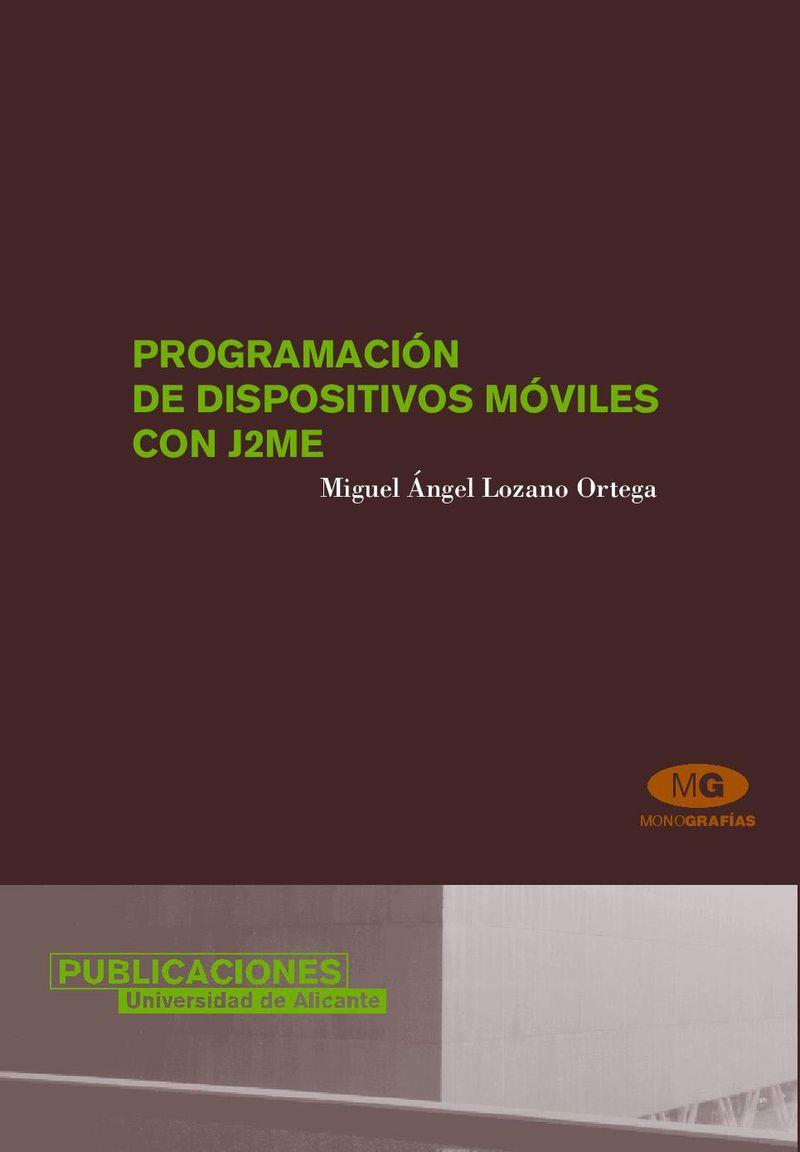 PROGRAMACIÓN
DE DISPOSITIVOS MÓVILES
CON J2ME

Miguel Ángel Lozano Ortega

MG
MONOGRAFÍAS

PUBLICACIONES
Universidad de Alicante